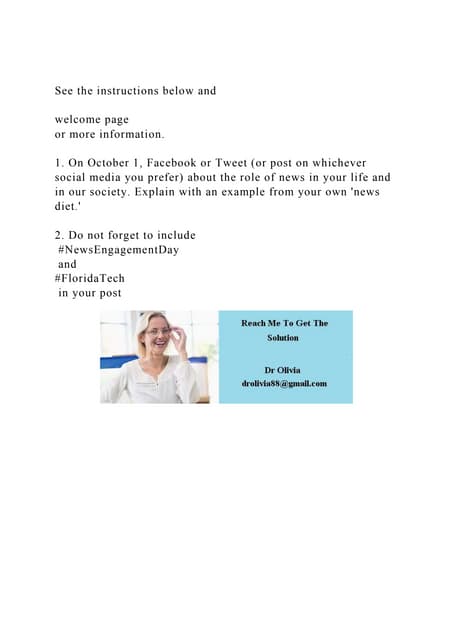 See the instructions below and

welcome page
or more information.

1. On October 1, Facebook or Tweet (or post on whichever social media you prefer) about the role of news in your life and in our society. Explain with an example from your own 'news diet.'

2. Do not forget to include
#NewsEngagementDay
and
#FloridaTech
in your post

Reach Me To Get The Solution

Dr Olivia
drolivia88@gmail.com